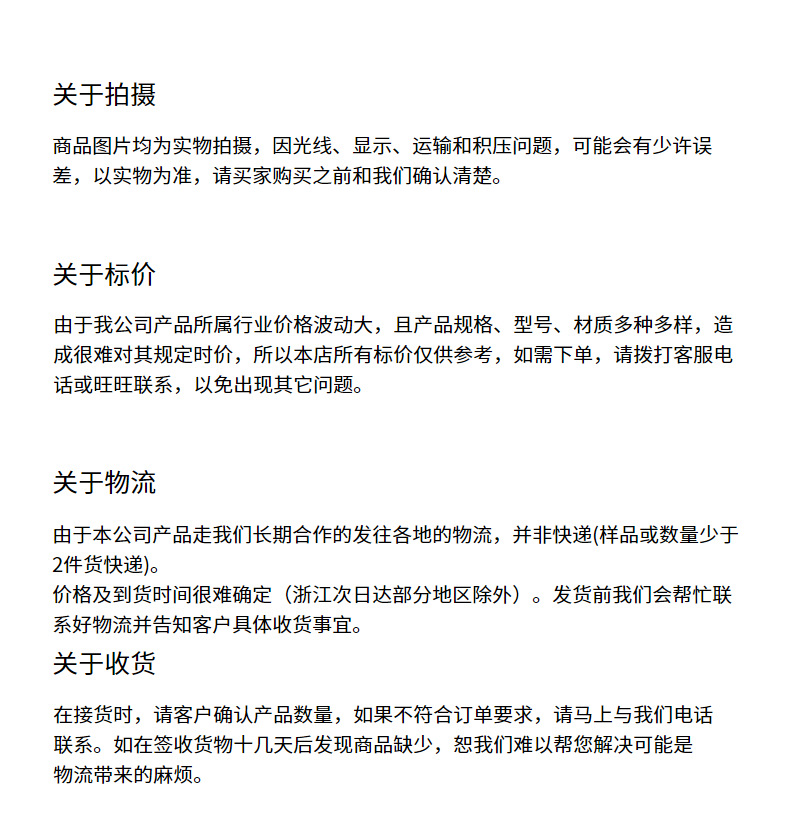 关于拍摄

商品图片均为实物拍摄，因光线、显示、运输和积压问题，可能会有少许误差，以实物为准，请买家购买之前和我们确认清楚。

关于标价

由于我公司产品所属行业价格波动大，且产品规格、型号、材质多种多样，造成很难对其规定时价，所以本店所有标价仅供参考，如需下单，请拨打客服电话或旺旺联系，以免出现其它问题。

关于物流

由于本公司产品走我们长期合作的发往各地的物流，并非快递(样品或数量少于2件货快递)。
价格及到货时间很难确定（浙江次日达部分地区除外）。发货前我们会帮忙联系好物流并告知客户具体收货事宜。

关于收货

在接货时，请客户确认产品数量，如果不符合订单要求，请马上与我们电话联系。如在签收货物十几天后发现商品缺少，恕我们难以帮您解决可能是物流带来的麻烦。